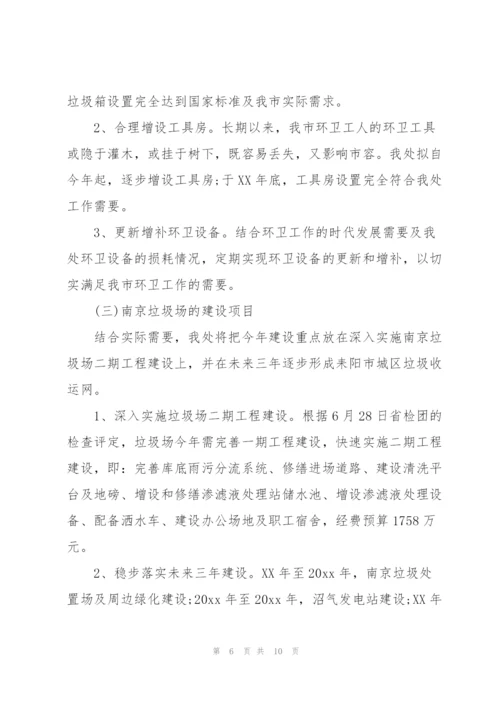 垃圾箱设置完全达到国家标准及我市实际需求。

2、合理增设工具房。长期以来，我市环卫工人的环卫工具或隐于灌木，或挂于树下，既容易丢失，又影响市容。我处拟自今年起，逐步增设工具房;于XX年底，工具房设置完全符合我处工作需要。

3、更新增补环卫设备。结合环卫工作的时代发展需要及我处环卫设备的损耗情况，定期实现环卫设备的更新和增补，以切实满足我市环卫工作的需要。

(三)南京垃圾场的建设项目

结合实际需要，我处将把今年建设重点放在深入实施南京垃圾场二期工程建设上，并在未来三年逐步形成耒阳市城区垃圾收运网。

1、深入实施垃圾场二期工程建设。根据6月28日省检团的检查评定，垃圾场今年需完善一期工程建设，快速实施二期工程建设，即：完善库底雨污分流系统、修缮进场道路、建设清洗平台及地磅、增设和修缮渗滤液处理站储水池、增设渗滤液处理设备、配备洒水车、建设办公场地及职工宿舍，经费预算1758万元。

2、稳步落实未来三年建设。XX年至20xx年，南京垃圾处置场及周边绿化建设;20xx年至20xx年，沼气发电站建设;XX年

第 6 页 共 10 页